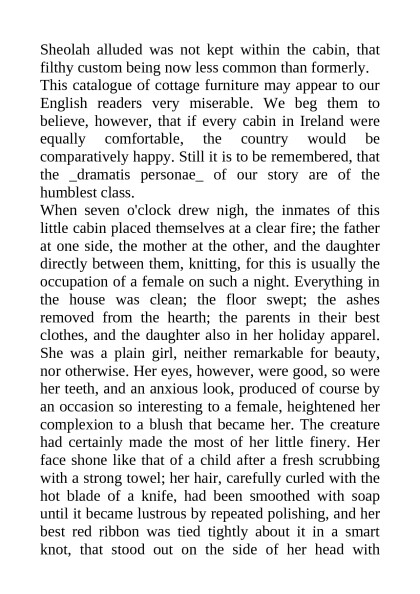 Sheolah alluded was not kept within the cabin, that filthy custom being now less common than formerly.

This catalogue of cottage furniture may appear to our English readers very miserable. We beg them to believe, however, that if every cabin in Ireland were equally comfortable, the country would be comparatively happy. Still it is to be remembered, that the _dramatis personae_ of our story are of the humblest class.

When seven o'clock drew nigh, the inmates of this little cabin placed themselves at a clear fire; the father at one side, the mother at the other, and the daughter directly between them, knitting, for this is usually the occupation of a female on such a night. Everything in the house was clean; the floor swept; the ashes removed from the hearth; the parents in their best clothes, and the daughter also in her holiday apparel. She was a plain girl, neither remarkable for beauty, nor otherwise. Her eyes, however, were good, so were her teeth, and an anxious look, produced of course by an occasion so interesting to a female, heightened her complexion to a blush that became her. The creature had certainly made the most of her little finery. Her face shone like that of a child after a fresh scrubbing with a strong towel; her hair, carefully curled with the hot blade of a knife, had been smoothed with soap until it became lustrous by repeated polishing, and her best red ribbon was tied tightly about it in a smart knot, that stood out on the side of her head with